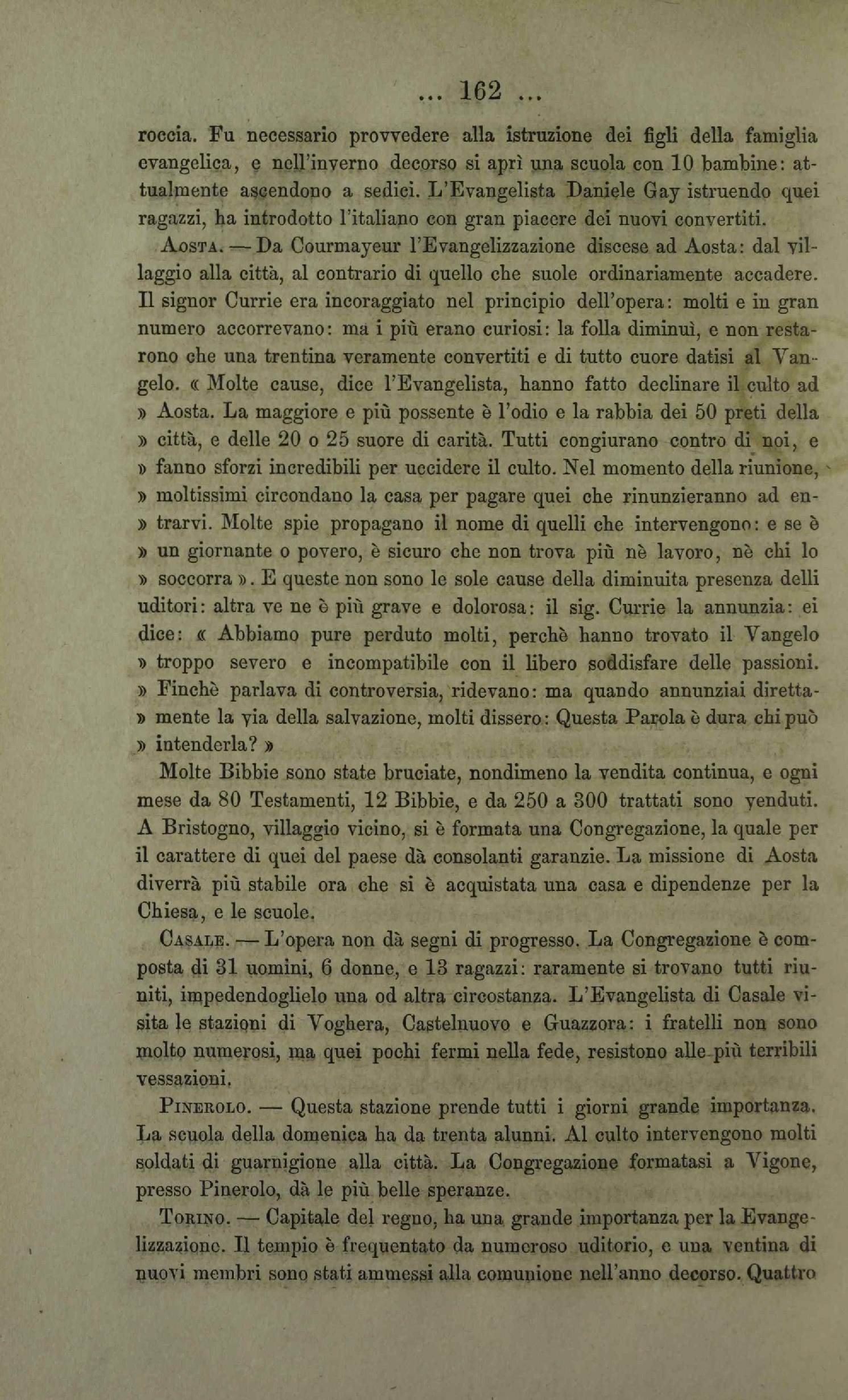 ... 162 ...

roccia. Fu necessario provvedere alla istruzione dei figli della famiglia evangelica, e nell'inverno decorso si aprì una scuola con 10 bambine: attualmente ascendono a sedici. L'Evangelista Daniele Gay istruendo quei ragazzi, ha introdotto l'italiano con gran piacere dei nuovi convertiti.

Aosta. — Da Courmayeur l'Evangelizzazione discese ad Aosta: dal villaggio alla città, al contrario di quello che suole ordinariamente accadere. Il signor Currie era incoraggiato nel principio dell'opera: molti e in gran numero accorrevano: ma i più erano curiosi: la folla diminuì, e non restarono che una trentina veramente convertiti e di tutto cuore datisi al Vangelo. « Molte cause, dice l'Evangelista, hanno fatto declinare il culto ad » Aosta. La maggiore e più possente è l'odio e la rabbia dei 50 preti della » città, e delle 20 o 25 suore di carità. Tutti congiurano contro di noi, e » fanno sforzi incredibili per uccidere il culto. Nel momento della riunione, » moltissimi circondano la casa per pagare quei che rinunzieranno ad en- » trarvi. Molte spie propagano il nome di quelli che intervengono: e se è » un giornante o povero, è sicuro che non trova più nè lavoro, nè chi lo » soccorra ». E queste non sono le sole cause della diminuita presenza delli uditori: altra ve ne è più grave e dolorosa: il sig. Currie la annunzia: ei dice: « Abbiamo pure perduto molti, perchè hanno trovato il Vangelo » troppo severo e incompatibile con il libero soddisfare delle passioni. » Finchè parlava di controversia, ridevano: ma quando annunziai diretta- » mente la via della salvazione, molti dissero: Questa Parola è dura chi può » intenderla? »

Molte Bibbie sono state bruciate, nondimeno la vendita continua, e ogni mese da 80 Testamenti, 12 Bibbie, e da 250 a 300 trattati sono venduti. A Bristogno, villaggio vicino, si è formata una Congregazione, la quale per il carattere di quei del paese dà consolanti garanzie. La missione di Aosta diverrà più stabile ora che si è acquistata una casa e dipendenze per la Chiesa, e le scuole.

Casale. — L'opera non dà segni di progresso. La Congregazione è composta di 31 uomini, 6 donne, e 13 ragazzi: raramente si trovano tutti riuniti, impedendoglielo una od altra circostanza. L'Evangelista di Casale visita le stazioni di Voghera, Castelnuovo e Guazzora: i fratelli non sono molto numerosi, ma quei pochi fermi nella fede, resistono alle più terribili vessazioni.

Pinerolo. — Questa stazione prende tutti i giorni grande importanza. La scuola della domenica ha da trenta alunni. Al culto intervengono molti soldati di guarnigione alla città. La Congregazione formatasi a Vigone, presso Pinerolo, dà le più belle speranze.

Torino. — Capitale del regno, ha una grande importanza per la Evangelizzazione. Il tempio è frequentato da numeroso uditorio, e una ventina di nuovi membri sono stati ammessi alla comunione nell'anno decorso. Quattro